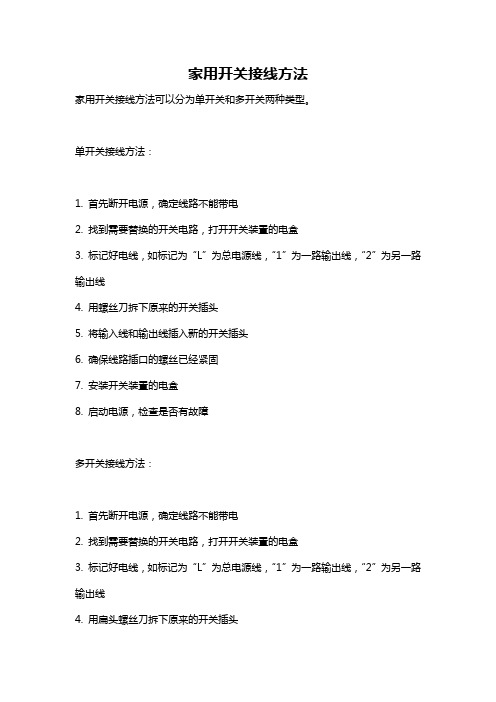 家用开关接线方法

家用开关接线方法可以分为单开关和多开关两种类型。

单开关接线方法：

1. 首先断开电源，确定线路不能带电

2. 找到需要替换的开关电路，打开开关装置的电盒

3. 标记好电线，如标记为“L”为总电源线，“1”为一路输出线，“2”为另一路输出线

4. 用螺丝刀拆下原来的开关插头

5. 将输入线和输出线插入新的开关插头

6. 确保线路插口的螺丝已经紧固

7. 安装开关装置的电盒

8. 启动电源，检查是否有故障

多开关接线方法：

1. 首先断开电源，确定线路不能带电

2. 找到需要替换的开关电路，打开开关装置的电盒

3. 标记好电线，如标记为“L”为总电源线，“1”为一路输出线，“2”为另一路输出线

4. 用扁头螺丝刀拆下原来的开关插头